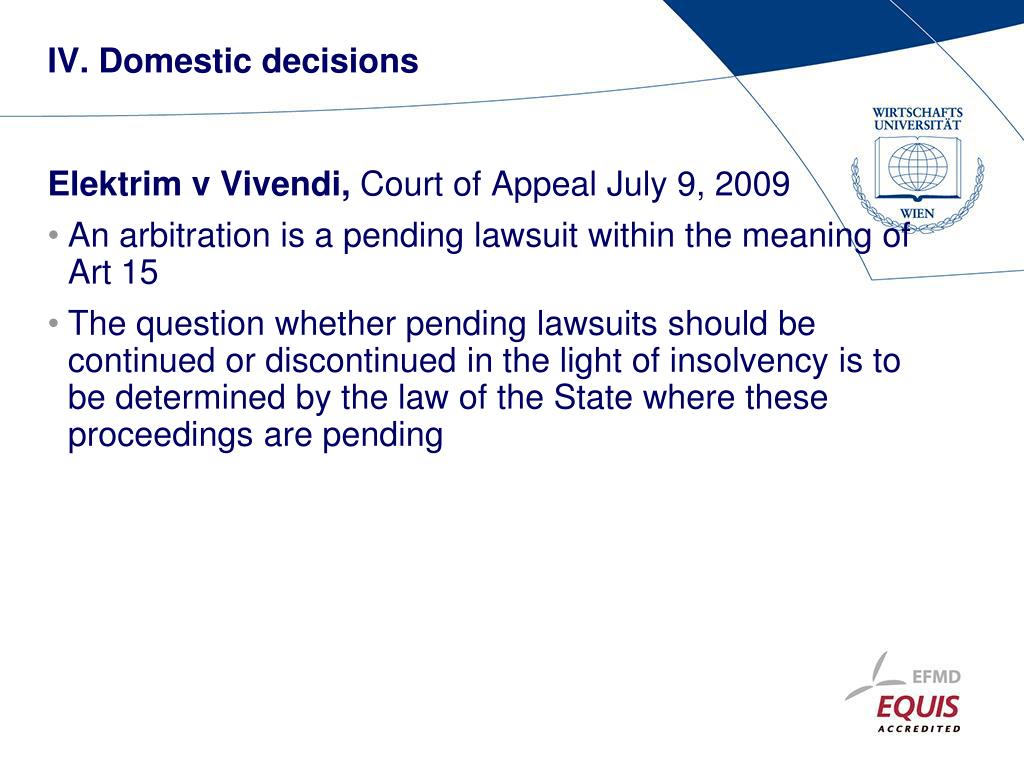 IV. Domestic decisions

WIRTSCHAFTS UNIVERSITÄT WIEN

Elektrim v Vivendi, Court of Appeal July 9, 2009

• An arbitration is a pending lawsuit within the meaning of Art 15

• The question whether pending lawsuits should be continued or discontinued in the light of insolvency is to be determined by the law of the State where these proceedings are pending

EFMD
EQUIS
ACCREDITED